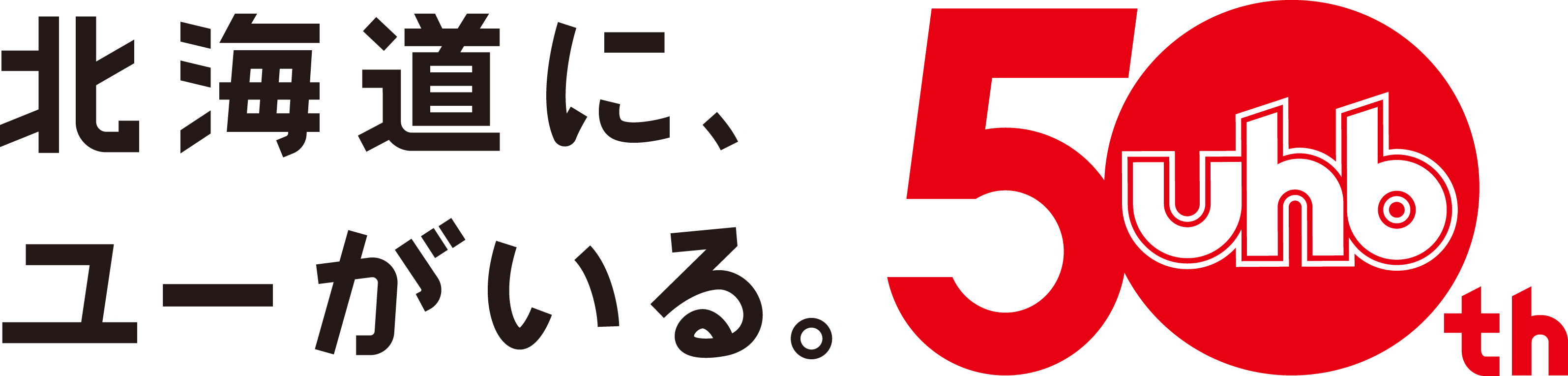 北海道に、
ユーがいる。

50
uhb
th